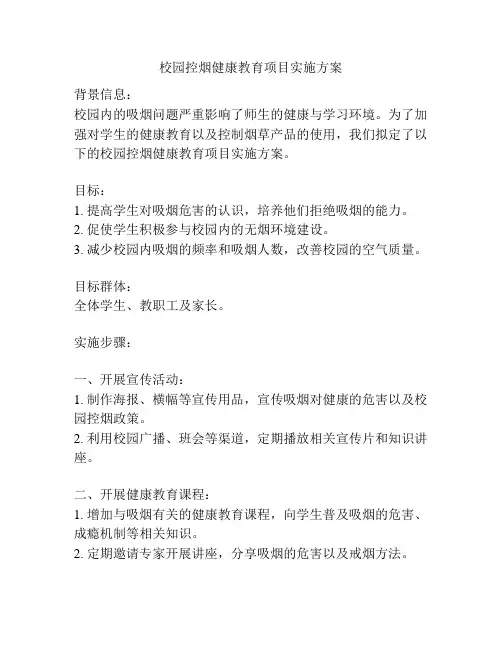 校园控烟健康教育项目实施方案

背景信息：
校园内的吸烟问题严重影响了师生的健康与学习环境。为了加强对学生的健康教育以及控制烟草产品的使用，我们拟定了以下的校园控烟健康教育项目实施方案。

目标：
1. 提高学生对吸烟危害的认识，培养他们拒绝吸烟的能力。
2. 促使学生积极参与校园内的无烟环境建设。
3. 减少校园内吸烟的频率和吸烟人数，改善校园的空气质量。

目标群体：
全体学生、教职工及家长。

实施步骤：

一、开展宣传活动：
1. 制作海报、横幅等宣传用品，宣传吸烟对健康的危害以及校园控烟政策。
2. 利用校园广播、班会等渠道，定期播放相关宣传片和知识讲座。

二、开展健康教育课程：
1. 增加与吸烟有关的健康教育课程，向学生普及吸烟的危害、成瘾机制等相关知识。
2. 定期邀请专家开展讲座，分享吸烟的危害以及戒烟方法。